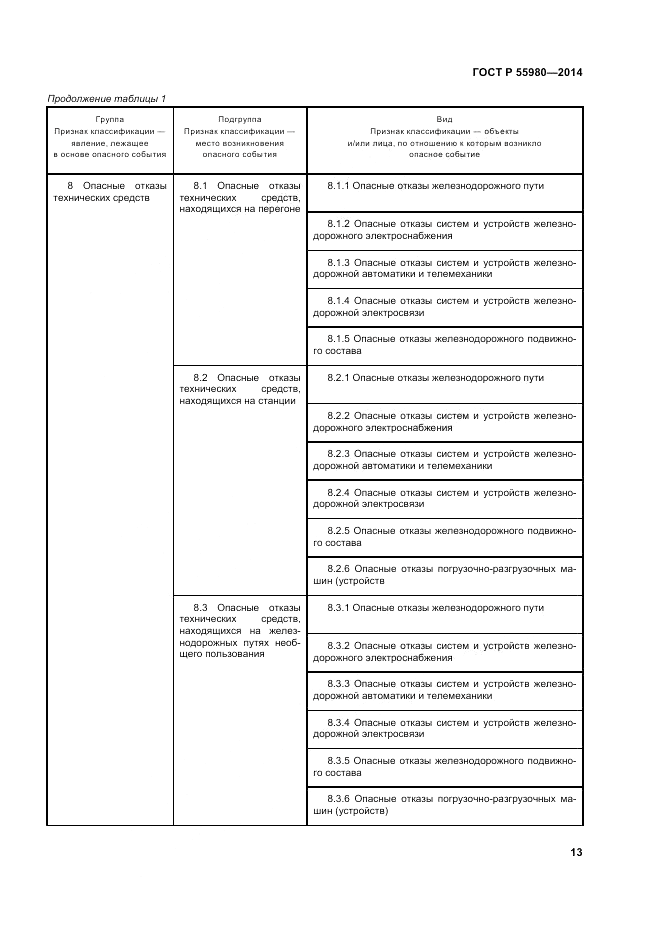 ГОСТ Р 55980—2014

Продолжение таблицы 1

| Группа Признак классификации — явление, лежащее в основе опасного события | Подгруппа Признак классификации — место возникновения опасного события | Вид Признак классификации — объекты и/или лица, по отношению к которым возникло опасное событие |
|---|---|---|
| 8 Опасные отказы технических средств | 8.1 Опасные отказы технических средств, находящихся на перегоне | 8.1.1 Опасные отказы железнодорожного пути |
| | | 8.1.2 Опасные отказы систем и устройств железнодорожного электроснабжения |
| | | 8.1.3 Опасные отказы систем и устройств железнодорожной автоматики и телемеханики |
| | | 8.1.4 Опасные отказы систем и устройств железнодорожной электросвязи |
| | | 8.1.5 Опасные отказы железнодорожного подвижного состава |
| | 8.2 Опасные отказы технических средств, находящихся на станции | 8.2.1 Опасные отказы железнодорожного пути |
| | | 8.2.2 Опасные отказы систем и устройств железнодорожного электроснабжения |
| | | 8.2.3 Опасные отказы систем и устройств железнодорожной автоматики и телемеханики |
| | | 8.2.4 Опасные отказы систем и устройств железнодорожной электросвязи |
| | | 8.2.5 Опасные отказы железнодорожного подвижного состава |
| | | 8.2.6 Опасные отказы погрузочно-разгрузочных машин (устройств |
| | 8.3 Опасные отказы технических средств, находящихся на железнодорожных путях необщего пользования | 8.3.1 Опасные отказы железнодорожного пути |
| | | 8.3.2 Опасные отказы систем и устройств железнодорожного электроснабжения |
| | | 8.3.3 Опасные отказы систем и устройств железнодорожной автоматики и телемеханики |
| | | 8.3.4 Опасные отказы систем и устройств железнодорожной электросвязи |
| | | 8.3.5 Опасные отказы железнодорожного подвижного состава |
| | | 8.3.6 Опасные отказы погрузочно-разгрузочных машин (устройств) |

13